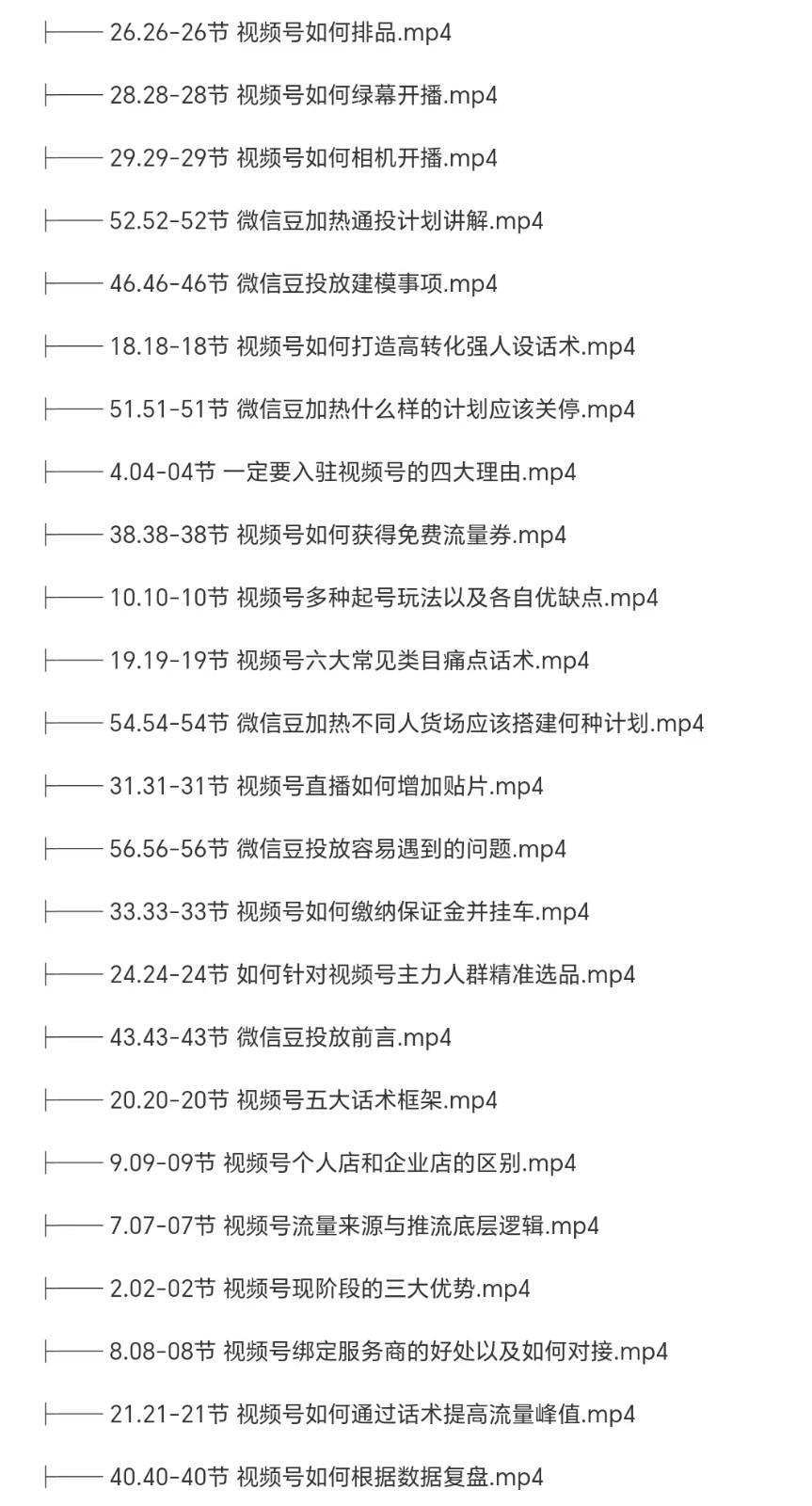 ├── 26.26-26节 视频号如何排品.mp4

├── 28.28-28节 视频号如何绿幕开播.mp4

├── 29.29-29节 视频号如何相机开播.mp4

├── 52.52-52节 微信豆加热通投计划讲解.mp4

├── 46.46-46节 微信豆投放建模事项.mp4

├── 18.18-18节 视频号如何打造高转化强人设话术.mp4

├── 51.51-51节 微信豆加热什么样的计划应该关停.mp4

├── 4.04-04节 一定要入驻视频号的四大理由.mp4

├── 38.38-38节 视频号如何获得免费流量券.mp4

├── 10.10-10节 视频号多种起号玩法以及各自优缺点.mp4

├── 19.19-19节 视频号六大常见类目痛点话术.mp4

├── 54.54-54节 微信豆加热不同人货场应该搭建何种计划.mp4

├── 31.31-31节 视频号直播如何增加贴片.mp4

├── 56.56-56节 微信豆投放容易遇到的问题.mp4

├── 33.33-33节 视频号如何缴纳保证金并挂车.mp4

├── 24.24-24节 如何针对视频号主力人群精准选品.mp4

├── 43.43-43节 微信豆投放前言.mp4

├── 20.20-20节 视频号五大话术框架.mp4

├── 9.09-09节 视频号个人店和企业店的区别.mp4

├── 7.07-07节 视频号流量来源与推流底层逻辑.mp4

├── 2.02-02节 视频号现阶段的三大优势.mp4

├── 8.08-08节 视频号绑定服务商的好处以及如何对接.mp4

├── 21.21-21节 视频号如何通过话术提高流量峰值.mp4

├── 40.40-40节 视频号如何根据数据复盘.mp4